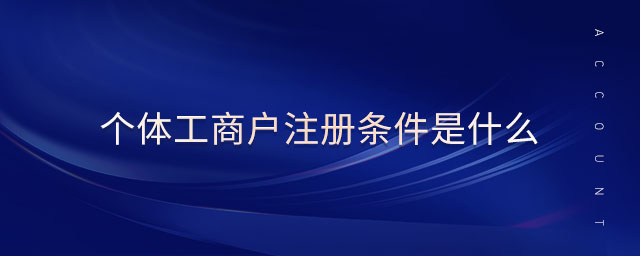 个体工商户注册条件是什么

ACCOUNT